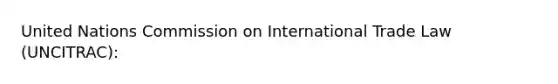 United Nations Commission on International Trade Law (UNCITRAC):